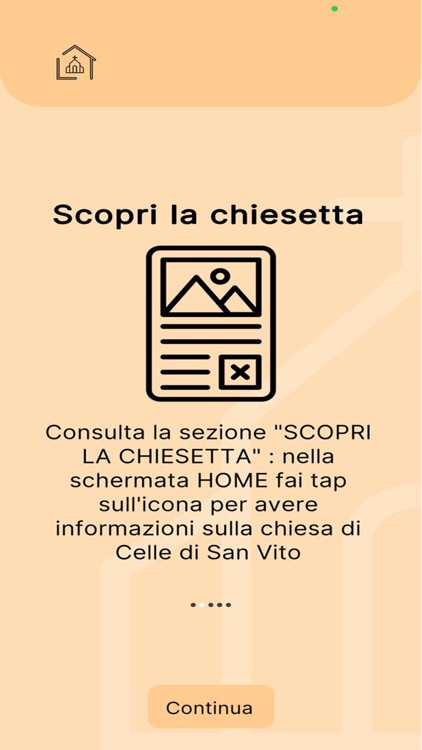 Scopri la chiesetta

Consulta la sezione "SCOPRI LA CHIESETTA" : nella schermata HOME fai tap sull'icona per avere informazioni sulla chiesa di Celle di San Vito

Continua